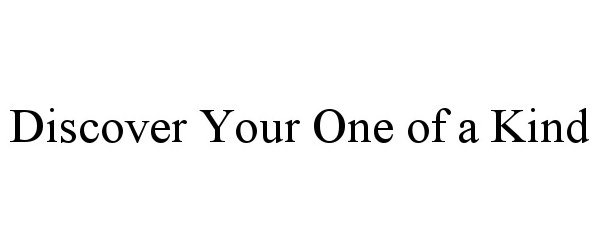 Discover Your One of a Kind